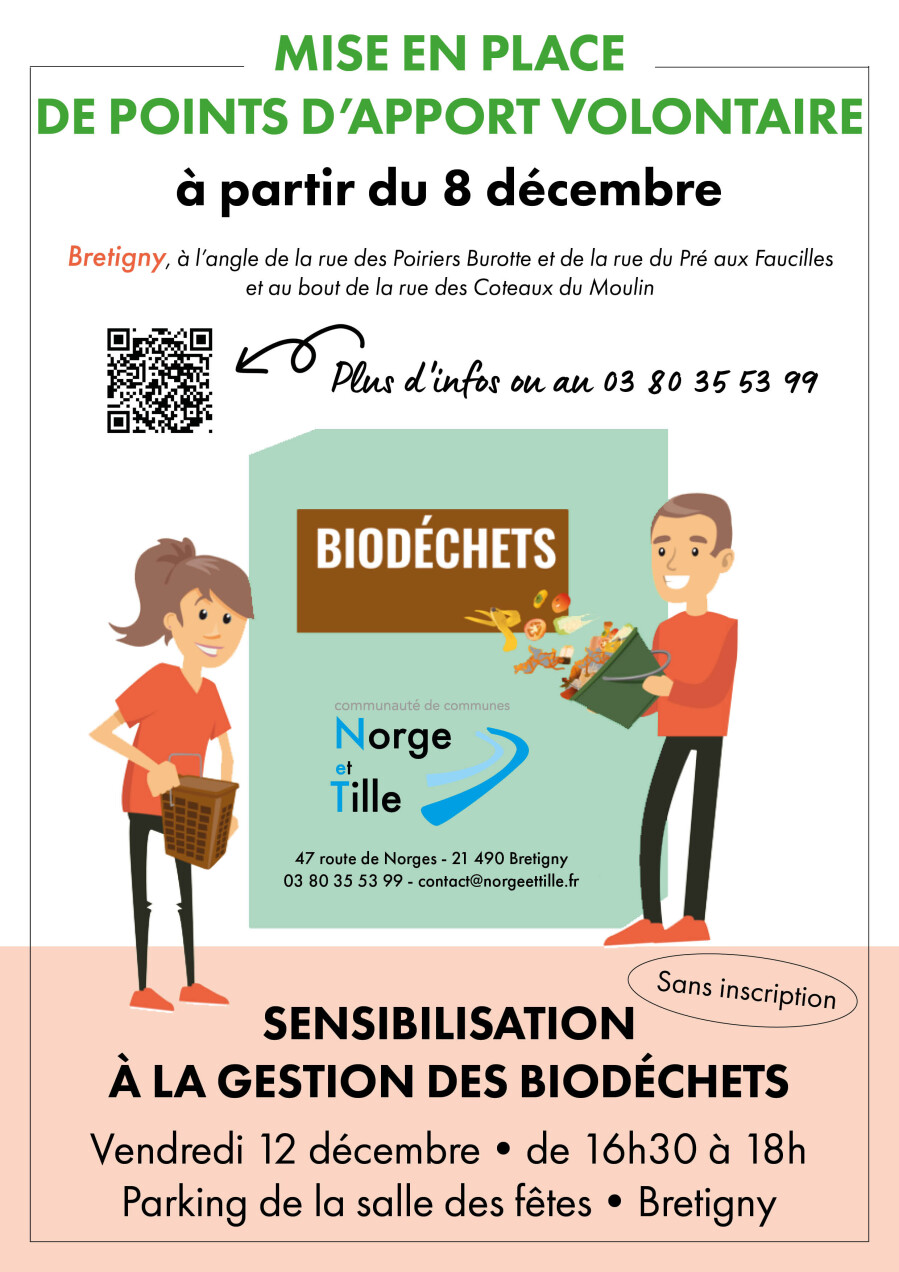 MISE EN PLACE
DE POINTS D'APPORT VOLONTAIRE
à partir du 8 décembre

Bretigny, à l'angle de la rue des Poiriers Burotte et de la rue du Pré aux Faucilles et au bout de la rue des Coteaux du Moulin

Plus d'infos ou au 03 80 35 53 99

BIODÉCHETS

communauté de communes
Norge
et
Tille

47 route de Norges - 21 490 Bretigny
03 80 35 53 99 - contact@norgeettille.fr

Sans inscription

SENSIBILISATION
À LA GESTION DES BIODÉCHETS

Vendredi 12 décembre • de 16h30 à 18h
Parking de la salle des fêtes • Bretigny